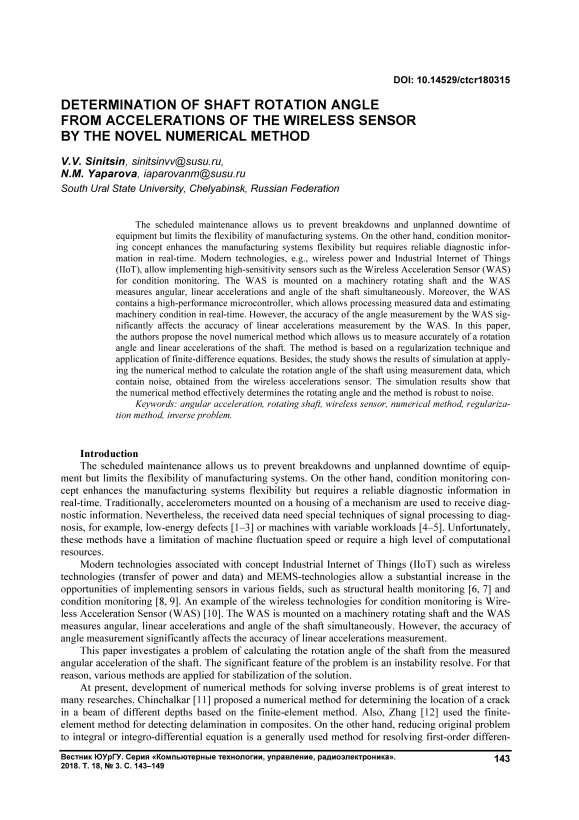 DOI: 10.14529/ctcr180315

DETERMINATION OF SHAFT ROTATION ANGLE FROM ACCELERATIONS OF THE WIRELESS SENSOR BY THE NOVEL NUMERICAL METHOD

V.V. Sinitsin, sinitsinvv@susu.ru,
N.M. Yaparova, iaparovanm@susu.ru
South Ural State University, Chelyabinsk, Russian Federation

The scheduled maintenance allows us to prevent breakdowns and unplanned downtime of equipment but limits the flexibility of manufacturing systems. On the other hand, condition monitoring concept enhances the manufacturing systems flexibility but requires reliable diagnostic information in real-time. Modern technologies, e.g., wireless power and Industrial Internet of Things (IIoT), allow implementing high-sensitivity sensors such as the Wireless Acceleration Sensor (WAS) for condition monitoring. The WAS is mounted on a machinery rotating shaft and the WAS measures angular, linear accelerations and angle of the shaft simultaneously. Moreover, the WAS contains a high-performance microcontroller, which allows processing measured data and estimating machinery condition in real-time. However, the accuracy of the angle measurement by the WAS significantly affects the accuracy of linear accelerations measurement by the WAS. In this paper, the authors propose the novel numerical method which allows us to measure accurately of a rotation angle and linear accelerations of the shaft. The method is based on a regularization technique and application of finite-difference equations. Besides, the study shows the results of simulation at applying the numerical method to calculate the rotation angle of the shaft using measurement data, which contain noise, obtained from the wireless accelerations sensor. The simulation results show that the numerical method effectively determines the rotating angle and the method is robust to noise.

Keywords: angular acceleration, rotating shaft, wireless sensor, numerical method, regularization method, inverse problem.

Introduction

The scheduled maintenance allows us to prevent breakdowns and unplanned downtime of equipment but limits the flexibility of manufacturing systems. On the other hand, condition monitoring concept enhances the manufacturing systems flexibility but requires a reliable diagnostic information in real-time. Traditionally, accelerometers mounted on a housing of a mechanism are used to receive diagnostic information. Nevertheless, the received data need special techniques of signal processing to diagnosis, for example, low-energy defects [1–3] or machines with variable workloads [4–5]. Unfortunately, these methods have a limitation of machine fluctuation speed or require a high level of computational resources.

Modern technologies associated with concept Industrial Internet of Things (IIoT) such as wireless technologies (transfer of power and data) and MEMS-technologies allow a substantial increase in the opportunities of implementing sensors in various fields, such as structural health monitoring [6, 7] and condition monitoring [8, 9]. An example of the wireless technologies for condition monitoring is Wireless Acceleration Sensor (WAS) [10]. The WAS is mounted on a machinery rotating shaft and the WAS measures angular, linear accelerations and angle of the shaft simultaneously. However, the accuracy of angle measurement significantly affects the accuracy of linear accelerations measurement.

This paper investigates a problem of calculating the rotation angle of the shaft from the measured angular acceleration of the shaft. The significant feature of the problem is an instability resolve. For that reason, various methods are applied for stabilization of the solution.

At present, development of numerical methods for solving inverse problems is of great interest to many researches. Chinchalkar [11] proposed a numerical method for determining the location of a crack in a beam of different depths based on the finite-element method. Also, Zhang [12] used the finite-element method for detecting delamination in composites. On the other hand, reducing original problem to integral or integro-differential equation is a generally used method for resolving first-order differen-

Вестник ЮУрГУ. Серия «Компьютерные технологии, управление, радиоэлектроника».
2018. Т. 18, № 3. С. 143–149

143